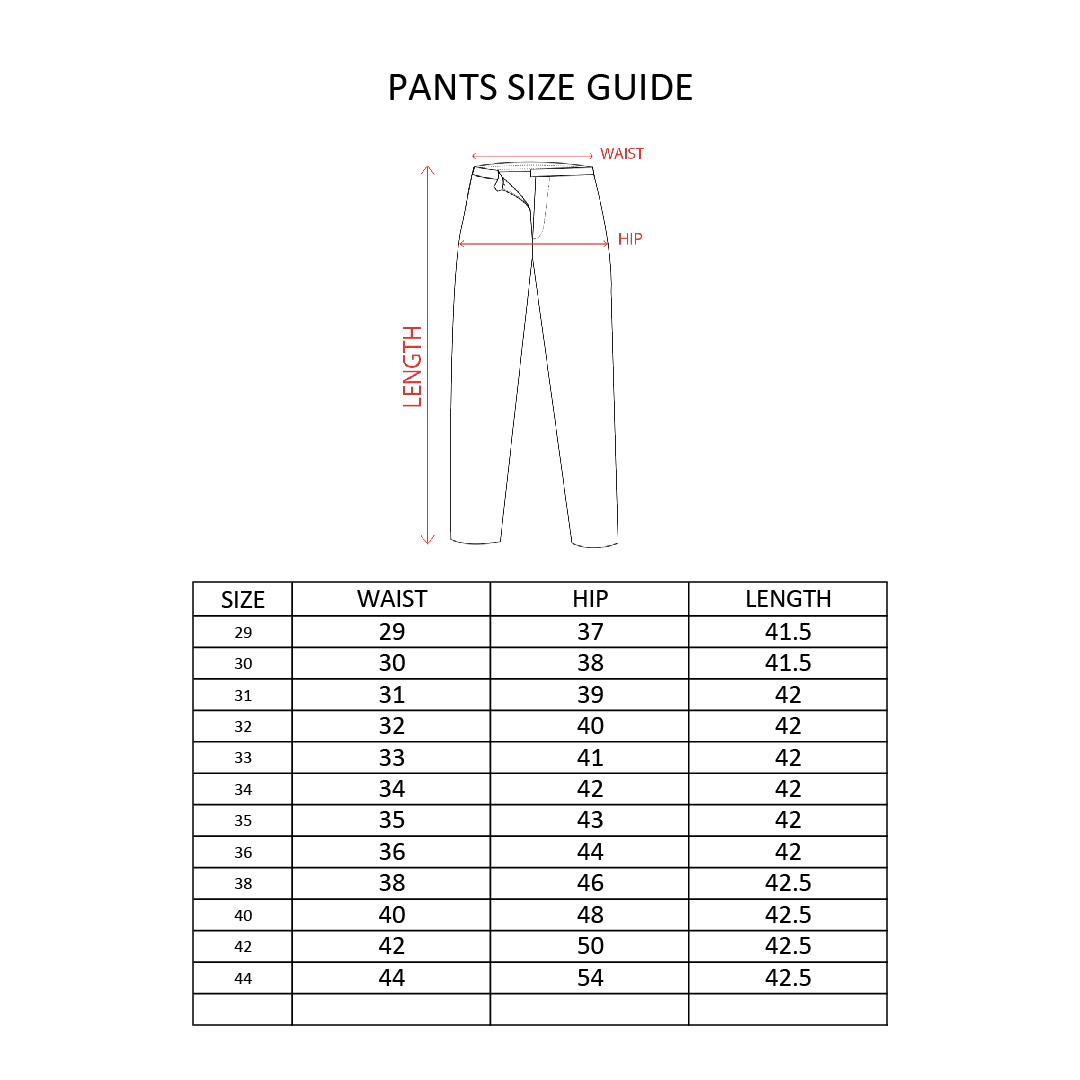 PANTS SIZE GUIDE

WAIST

HIP

LENGTH

| SIZE | WAIST | HIP | LENGTH |
|---|---|---|---|
| 29 | 29 | 37 | 41.5 |
| 30 | 30 | 38 | 41.5 |
| 31 | 31 | 39 | 42 |
| 32 | 32 | 40 | 42 |
| 33 | 33 | 41 | 42 |
| 34 | 34 | 42 | 42 |
| 35 | 35 | 43 | 42 |
| 36 | 36 | 44 | 42 |
| 38 | 38 | 46 | 42.5 |
| 40 | 40 | 48 | 42.5 |
| 42 | 42 | 50 | 42.5 |
| 44 | 44 | 54 | 42.5 |
| | | | |